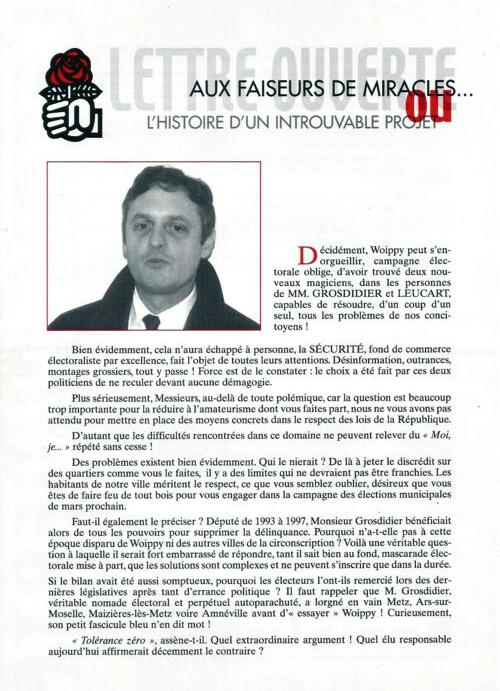 LETTRE OUVERTE

AUX FAISEURS DE MIRACLES...
ou
L'HISTOIRE D'UN INTROUVABLE PROJET

Décidément, Woippy peut s'enorgueillir, campagne électorale oblige, d'avoir trouvé deux nouveaux magiciens, dans les personnes de MM. GROSDIDIER et LEUCART, capables de résoudre, d'un coup d'un seul, tous les problèmes de nos concitoyens !

Bien évidemment, cela n'aura échappé à personne, la SÉCURITÉ, fond de commerce électoraliste par excellence, fait l'objet de toutes leurs attentions. Désinformation, outrances, montages grossiers, tout y passe ! Force est de le constater : le choix a été fait par ces deux politiciens de ne reculer devant aucune démagogie.

Plus sérieusement, Messieurs, au-delà de toute polémique, car la question est beaucoup trop importante pour la réduire à l'amateurisme dont vous faites part, nous ne vous avons pas attendu pour mettre en place des moyens concrets dans le respect des lois de la République.

D'autant que les difficultés rencontrées dans ce domaine ne peuvent relever du « Moi, je... » répété sans cesse !

Des problèmes existent bien évidemment. Qui le nierait ? De là à jeter le discrédit sur des quartiers comme vous le faites, il y a des limites qui ne devraient pas être franchies. Les habitants de notre ville méritent le respect, ce que vous semblez oublier, désireux que vous êtes de faire feu de tout bois pour vous engager dans la campagne des élections municipales de mars prochain.

Faut-il également le préciser ? Député de 1993 à 1997, Monsieur Grosdidier bénéficiait alors de tous les pouvoirs pour supprimer la délinquance. Pourquoi n'a-t-elle pas à cette époque disparu de Woippy ni des autres villes de la circonscription ? Voilà une véritable question à laquelle il serait fort embarrassé de répondre, tant il sait bien au fond, mascarade électorale mise à part, que les solutions sont complexes et ne peuvent s'inscrire que dans la durée.

Si le bilan avait été aussi somptueux, pourquoi les électeurs l'ont-ils remercié lors des dernières législatives après tant d'errance politique ? Il faut rappeler que M. Grosdidier, véritable nomade électoral et perpétuel autoparachuté, a lorgné en vain Metz, Ars-sur-Moselle, Maizières-lès-Metz voire Amnéville avant d'« essayer » Woippy ! Curieusement, son petit fascicule bleu n'en dit mot !

« Tolérance zéro », assène-t-il. Quel extraordinaire argument ! Quel élu responsable aujourd'hui affirmerait décemment le contraire ?